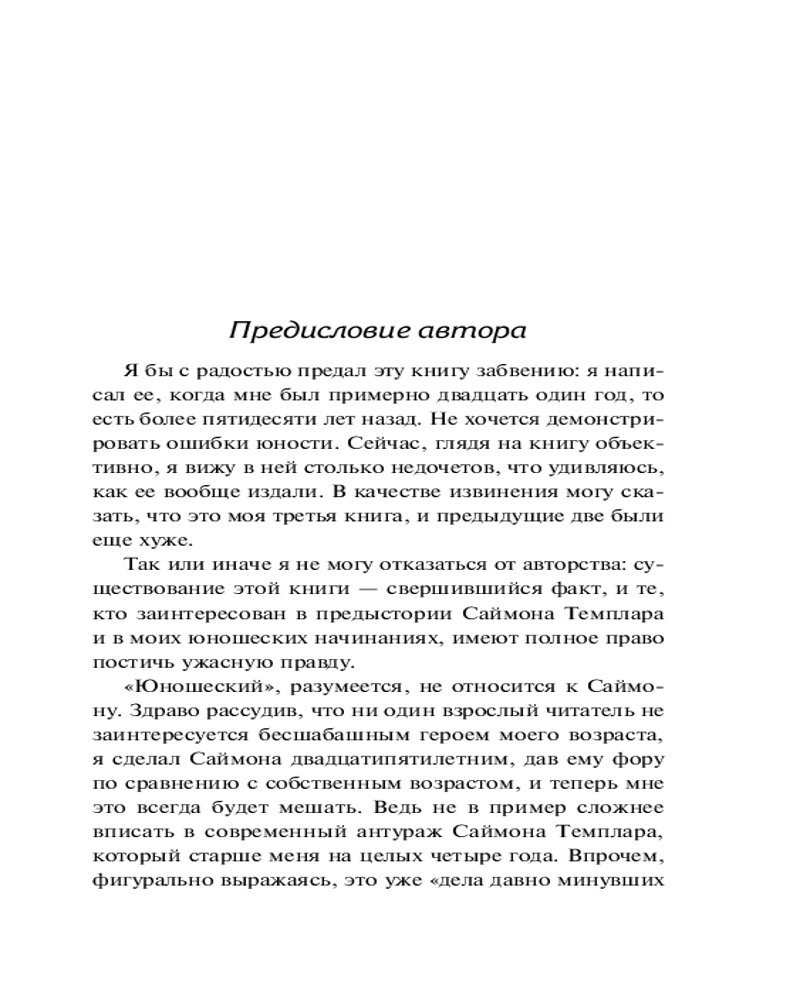 Предисловие автора

Я бы с радостью предал эту книгу забвению: я написал ее, когда мне был примерно двадцать один год, то есть более пятидесяти лет назад. Не хочется демонстрировать ошибки юности. Сейчас, глядя на книгу объективно, я вижу в ней столько недочетов, что удивляюсь, как ее вообще издали. В качестве извинения могу сказать, что это моя третья книга, и предыдущие две были еще хуже.

Так или иначе я не могу отказаться от авторства: существование этой книги — свершившийся факт, и те, кто заинтересован в предыстории Саймона Темплара и в моих юношеских начинаниях, имеют полное право постичь ужасную правду.

«Юношеский», разумеется, не относится к Саймону. Здраво рассудив, что ни один взрослый читатель не заинтересуется бесшабашным героем моего возраста, я сделал Саймона двадцатипятилетним, дав ему фору по сравнению с собственным возрастом, и теперь мне это всегда будет мешать. Ведь не в пример сложнее вписать в современный антураж Саймона Темплара, который старше меня на целых четыре года. Впрочем, фигурально выражаясь, это уже «дела давно минувших